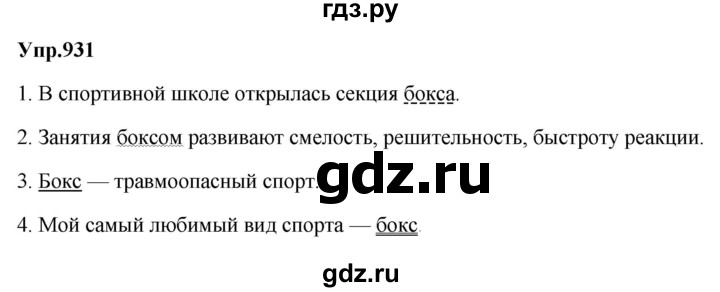 гдз.ру

Упр.931

1. В спортивной школе открылась секция бокса.

2. Занятия боксом развивают смелость, решительность, быстроту реакции.

3. Бокс — травмоопасный спорт. gdz.ru

4. Мой самый любимый вид спорта — бокс.

gdz.ru